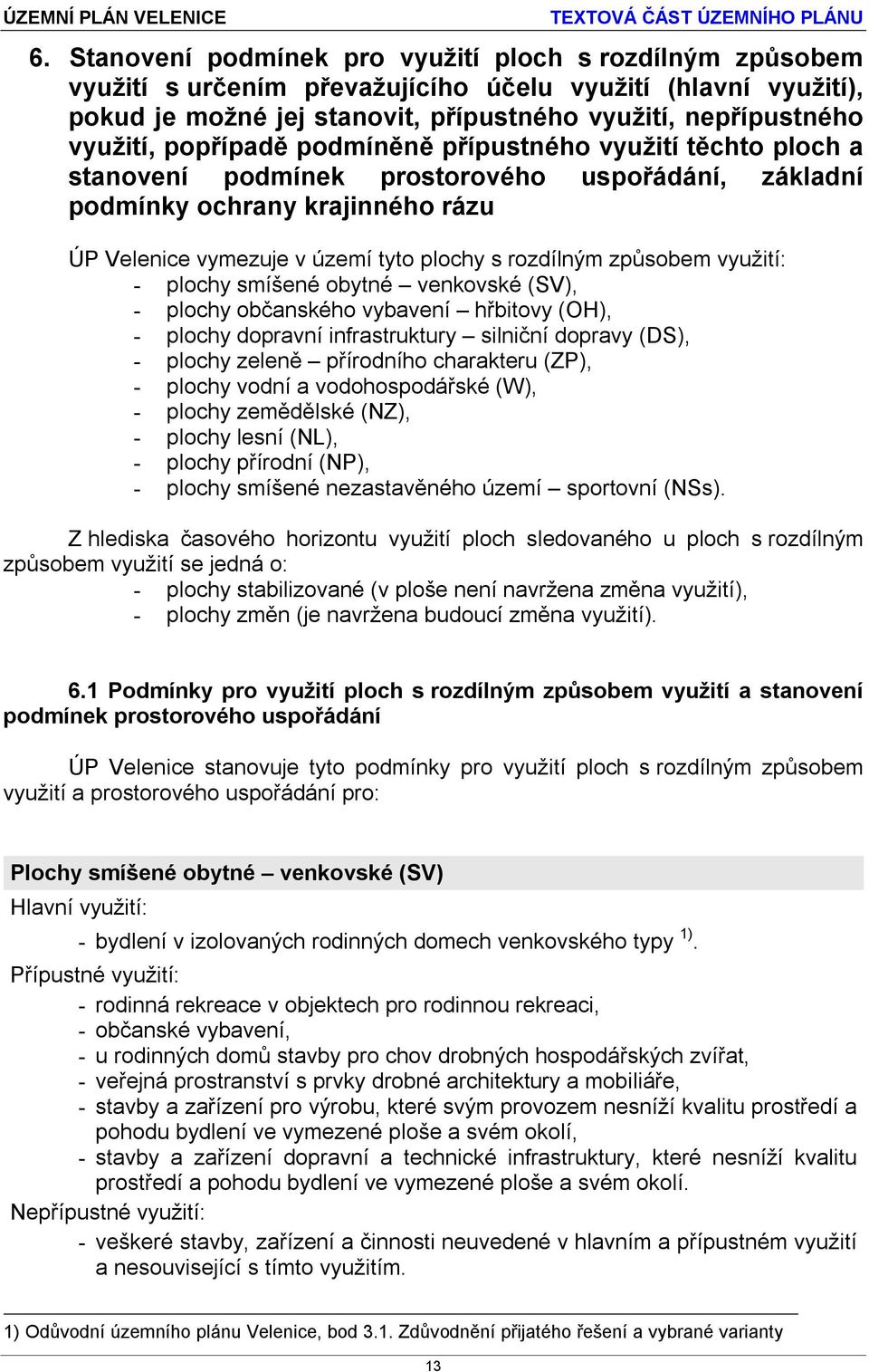 ÚZEMNÍ PLÁN VELENICE TEXTOVÁ ČÁST ÚZEMNÍHO PLÁNU

6. Stanovení podmínek pro využití ploch s rozdílným způsobem využití s určením převažujícího účelu využití (hlavní využití), pokud je možné jej stanovit, přípustného využití, nepřípustného využití, popřípadě podmíněně přípustného využití těchto ploch a stanovení podmínek prostorového uspořádání, základní podmínky ochrany krajinného rázu

ÚP Velenice vymezuje v území tyto plochy s rozdílným způsobem využití:
- plochy smíšené obytné – venkovské (SV),
- plochy občanského vybavení – hřbitovy (OH),
- plochy dopravní infrastruktury – silniční dopravy (DS),
- plochy zeleně – přírodního charakteru (ZP),
- plochy vodní a vodohospodářské (W),
- plochy zemědělské (NZ),
- plochy lesní (NL),
- plochy přírodní (NP),
- plochy smíšené nezastavěného území – sportovní (NSs).

Z hlediska časového horizontu využití ploch sledovaného u ploch s rozdílným způsobem využití se jedná o:
- plochy stabilizované (v ploše není navržena změna využití),
- plochy změn (je navržena budoucí změna využití).

6.1 Podmínky pro využití ploch s rozdílným způsobem využití a stanovení podmínek prostorového uspořádání

ÚP Velenice stanovuje tyto podmínky pro využití ploch s rozdílným způsobem využití a prostorového uspořádání pro:

Plochy smíšené obytné – venkovské (SV)
Hlavní využití:
- bydlení v izolovaných rodinných domech venkovského typy $^{1)}$.
Přípustné využití:
- rodinná rekreace v objektech pro rodinnou rekreaci,
- občanské vybavení,
- u rodinných domů stavby pro chov drobných hospodářských zvířat,
- veřejná prostranství s prvky drobné architektury a mobiliáře,
- stavby a zařízení pro výrobu, které svým provozem nesníží kvalitu prostředí a pohodu bydlení ve vymezené ploše a svém okolí,
- stavby a zařízení dopravní a technické infrastruktury, které nesníží kvalitu prostředí a pohodu bydlení ve vymezené ploše a svém okolí.
Nepřípustné využití:
- veškeré stavby, zařízení a činnosti neuvedené v hlavním a přípustném využití a nesouvisející s tímto využitím.

1) Odůvodní územního plánu Velenice, bod 3.1. Zdůvodnění přijatého řešení a vybrané varianty

13